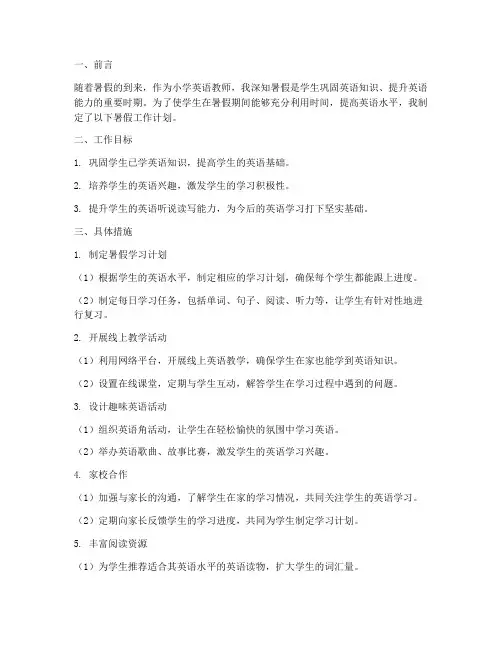 一、前言

随着暑假的到来，作为小学英语教师，我深知暑假是学生巩固英语知识、提升英语能力的重要时期。为了使学生在暑假期间能够充分利用时间，提高英语水平，我制定了以下暑假工作计划。

二、工作目标

1. 巩固学生已学英语知识，提高学生的英语基础。

2. 培养学生的英语兴趣，激发学生的学习积极性。

3. 提升学生的英语听说读写能力，为今后的英语学习打下坚实基础。

三、具体措施

1. 制定暑假学习计划

（1）根据学生的英语水平，制定相应的学习计划，确保每个学生都能跟上进度。

（2）制定每日学习任务，包括单词、句子、阅读、听力等，让学生有针对性地进行复习。

2. 开展线上教学活动

（1）利用网络平台，开展线上英语教学，确保学生在家也能学到英语知识。

（2）设置在线课堂，定期与学生互动，解答学生在学习过程中遇到的问题。

3. 设计趣味英语活动

（1）组织英语角活动，让学生在轻松愉快的氛围中学习英语。

（2）举办英语歌曲、故事比赛，激发学生的英语学习兴趣。

4. 家校合作

（1）加强与家长的沟通，了解学生在家的学习情况，共同关注学生的英语学习。

（2）定期向家长反馈学生的学习进度，共同为学生制定学习计划。

5. 丰富阅读资源

（1）为学生推荐适合其英语水平的英语读物，扩大学生的词汇量。